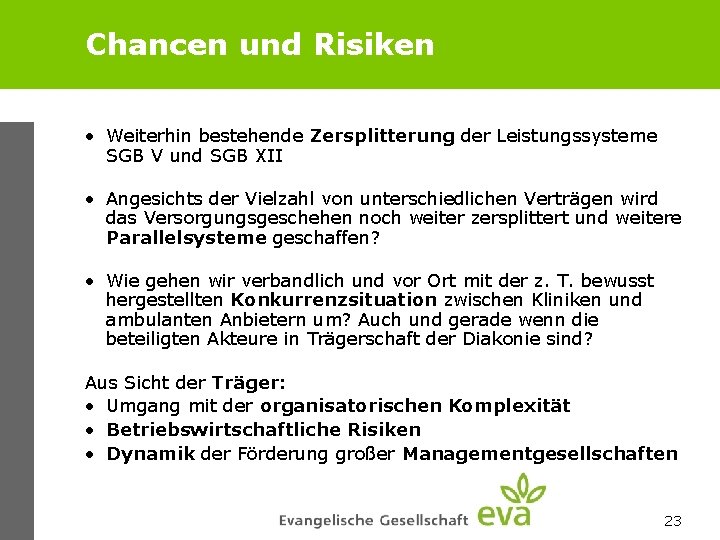 Chancen und Risiken

• Weiterhin bestehende Zersplitterung der Leistungssysteme SGB V und SGB XII

• Angesichts der Vielzahl von unterschiedlichen Verträgen wird das Versorgungsgeschehen noch weiter zersplittert und weitere Parallelsysteme geschaffen?

• Wie gehen wir verbandlich und vor Ort mit der z. T. bewusst hergestellten Konkurrenzsituation zwischen Kliniken und ambulanten Anbietern um? Auch und gerade wenn die beteiligten Akteure in Trägerschaft der Diakonie sind?

Aus Sicht der Träger:
• Umgang mit der organisatorischen Komplexität
• Betriebswirtschaftliche Risiken
• Dynamik der Förderung großer Managementgesellschaften

Evangelische Gesellschaft eva

23